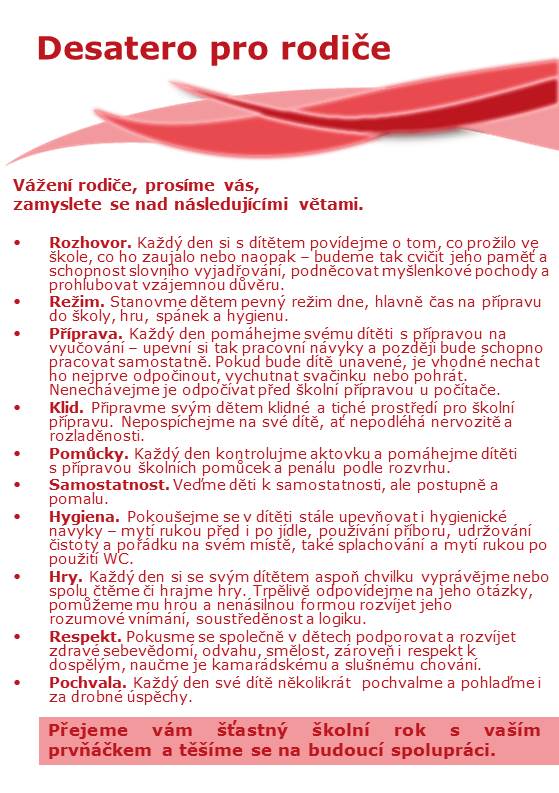 Desatero pro rodiče

Vážení rodiče, prosíme vás, zamyslete se nad následujícími větami.

• Rozhovor. Každý den si s dítětem povídejme o tom, co prožilo ve škole, co ho zaujalo nebo naopak – budeme tak cvičit jeho paměť a schopnost slovního vyjadřování, podněcovat myšlenkové pochody a prohlubovat vzájemnou důvěru.
• Režim. Stanovme dětem pevný režim dne, hlavně čas na přípravu do školy, hru, spánek a hygienu.
• Příprava. Každý den pomáhejme svému dítěti s přípravou na vyučování – upevní si tak pracovní návyky a později bude schopno pracovat samostatně. Pokud bude dítě unavené, je vhodné nechat ho nejprve odpočinout, vychutnat svačinku nebo pohrát. Nenechávejme je odpočívat před školní přípravou u počítače.
• Klid. Připravme svým dětem klidné a tiché prostředí pro školní přípravu. Nepospíchejme na své dítě, ať nepodléhá nervozitě a rozladěnosti.
• Pomůcky. Každý den kontrolujme aktovku a pomáhejme dítěti s přípravou školních pomůcek a penálu podle rozvrhu.
• Samostatnost. Veďme děti k samostatnosti, ale postupně a pomalu.
• Hygiena. Pokoušejme se v dítěti stále upevňovat i hygienické návyky – mytí rukou před i po jídle, používání příboru, udržování čistoty a pořádku na svém místě, také splachování a mytí rukou po použití WC.
• Hry. Každý den si se svým dítětem aspoň chvilku vyprávějme nebo spolu čtěme či hrajme hry. Trpělivě odpovídejme na jeho otázky, pomůžeme mu hrou a nenásilnou formou rozvíjet jeho rozumové vnímání, soustředěnost a logiku.
• Respekt. Pokusme se společně v dětech podporovat a rozvíjet zdravé sebevědomí, odvahu, smělost, zároveň i respekt k dospělým, naučme je kamarádskému a slušnému chování.
• Pochvala. Každý den své dítě několikrát pochvalme a pohlaďme i za drobné úspěchy.

Přejeme vám šťastný školní rok s vaším prvňáčkem a těšíme se na budoucí spolupráci.